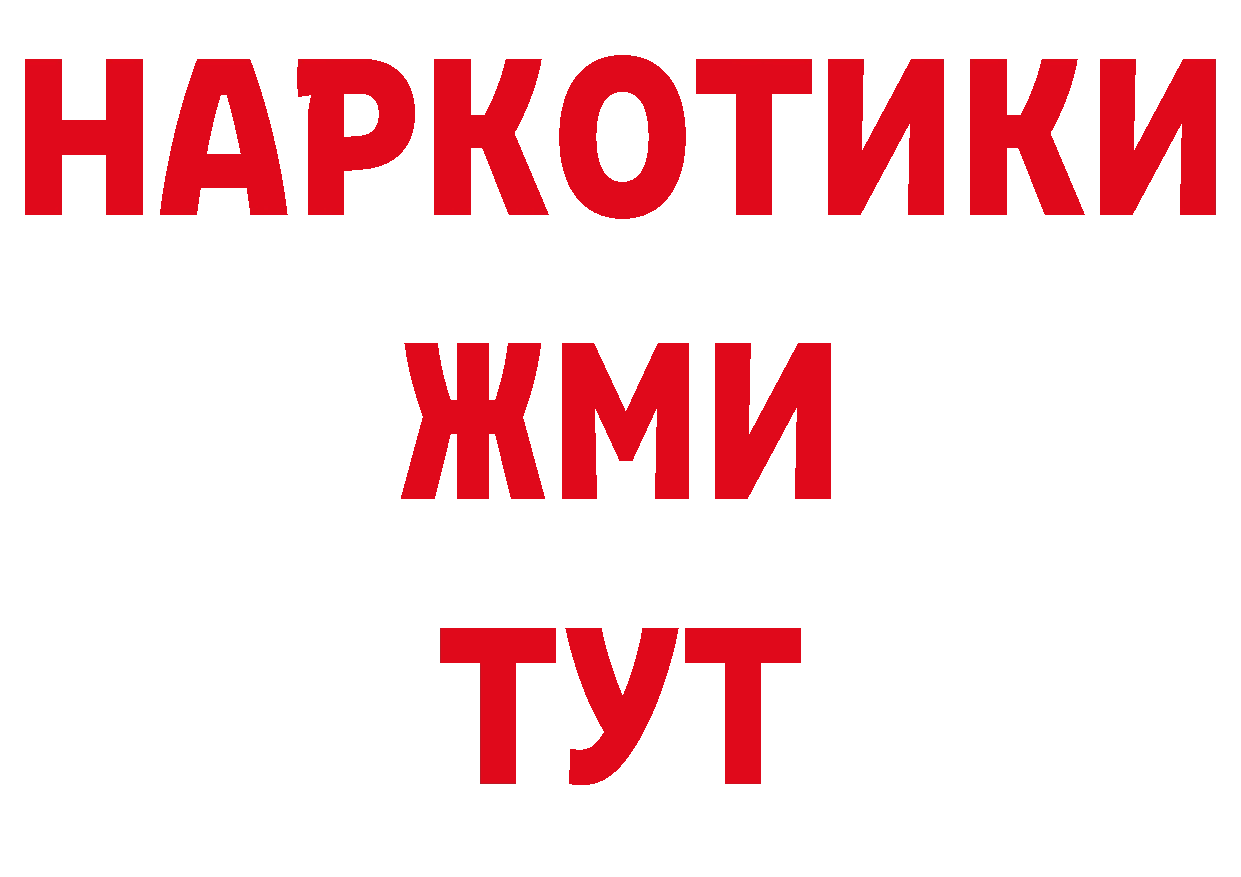 НАРКОТИКИ
ЖМИ
ТУТ